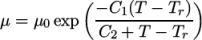 $\mu = \mu_0 \exp\left(\frac{-C_1(T - T_r)}{C_2 + T - T_r}\right)$